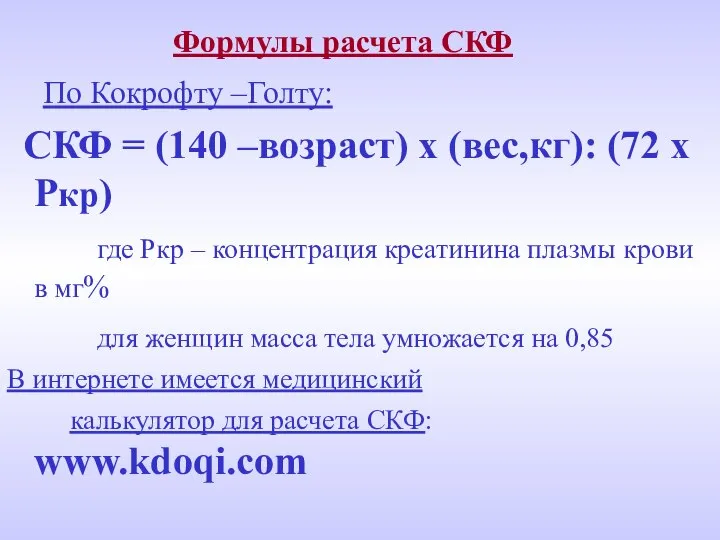 Формулы расчета СКФ

По Кокрофту –Голту:

СКФ = (140 –возраст) х (вес,кг): (72 х Ркр)

где Ркр – концентрация креатинина плазмы крови в мг%

для женщин масса тела умножается на 0,85

В интернете имеется медицинский калькулятор для расчета СКФ:

www.kdoqi.com